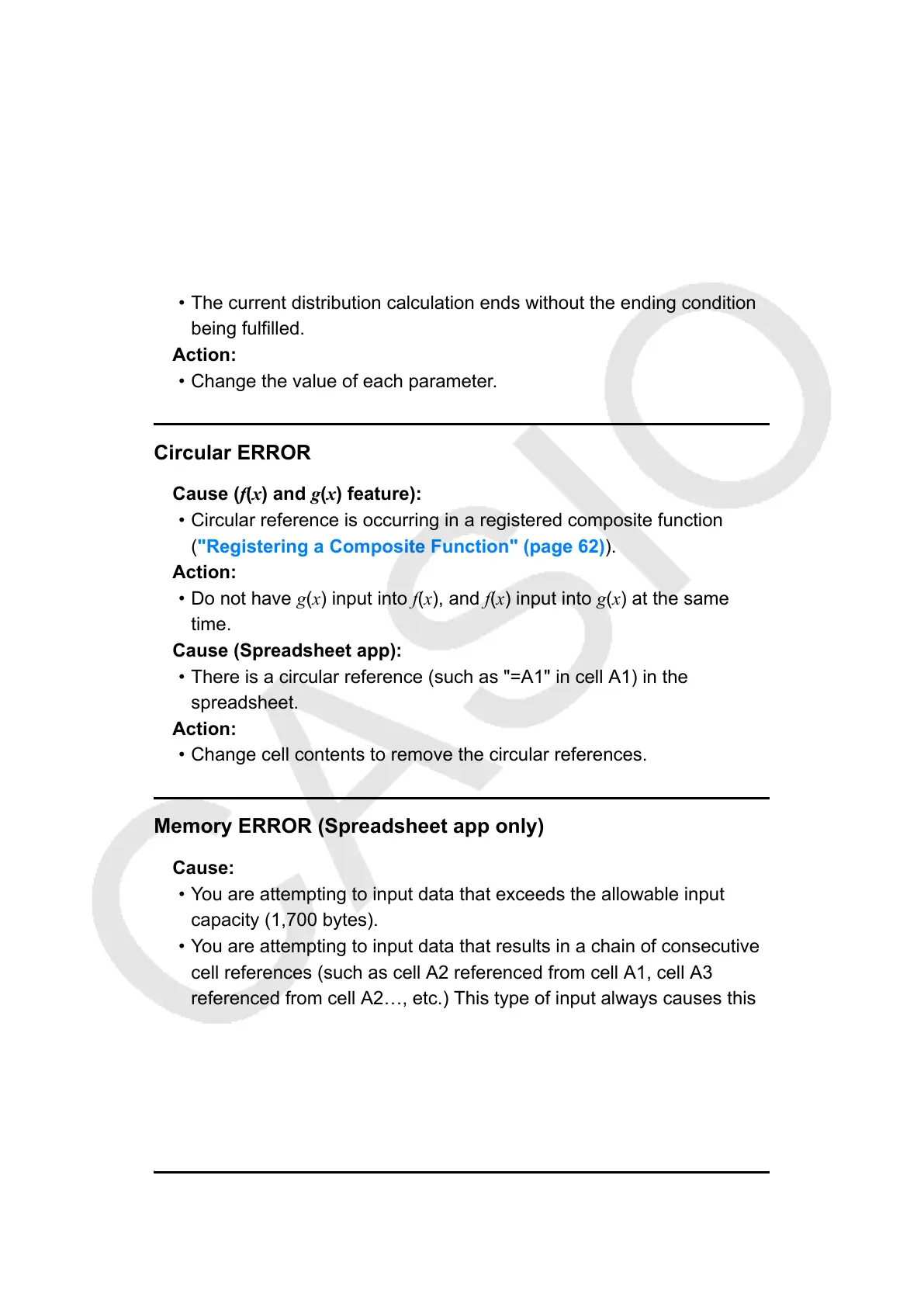 • The current distribution calculation ends without the ending condition being fulfilled.

Action:

• Change the value of each parameter.

Circular ERROR

Cause ($f(x)$ and $g(x)$ feature):

• Circular reference is occurring in a registered composite function ("Registering a Composite Function" (page 62)).

Action:

• Do not have $g(x)$ input into $f(x)$, and $f(x)$ input into $g(x)$ at the same time.

Cause (Spreadsheet app):

• There is a circular reference (such as "=A1" in cell A1) in the spreadsheet.

Action:

• Change cell contents to remove the circular references.

Memory ERROR (Spreadsheet app only)

Cause:

• You are attempting to input data that exceeds the allowable input capacity (1,700 bytes).

• You are attempting to input data that results in a chain of consecutive cell references (such as cell A2 referenced from cell A1, cell A3 referenced from cell A2…, etc.) This type of input always causes this

CASIO